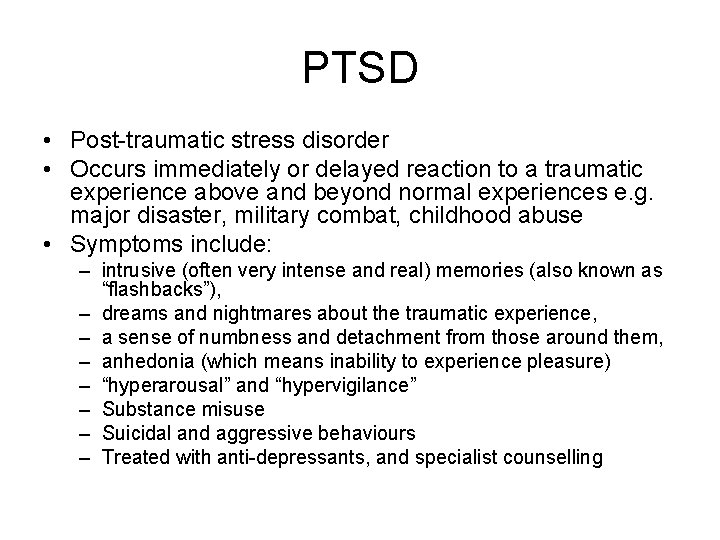 PTSD

• Post-traumatic stress disorder
• Occurs immediately or delayed reaction to a traumatic experience above and beyond normal experiences e.g. major disaster, military combat, childhood abuse
• Symptoms include:
– intrusive (often very intense and real) memories (also known as “flashbacks”),
– dreams and nightmares about the traumatic experience,
– a sense of numbness and detachment from those around them,
– anhedonia (which means inability to experience pleasure)
– “hyperarousal” and “hypervigilance”
– Substance misuse
– Suicidal and aggressive behaviours
– Treated with anti-depressants, and specialist counselling